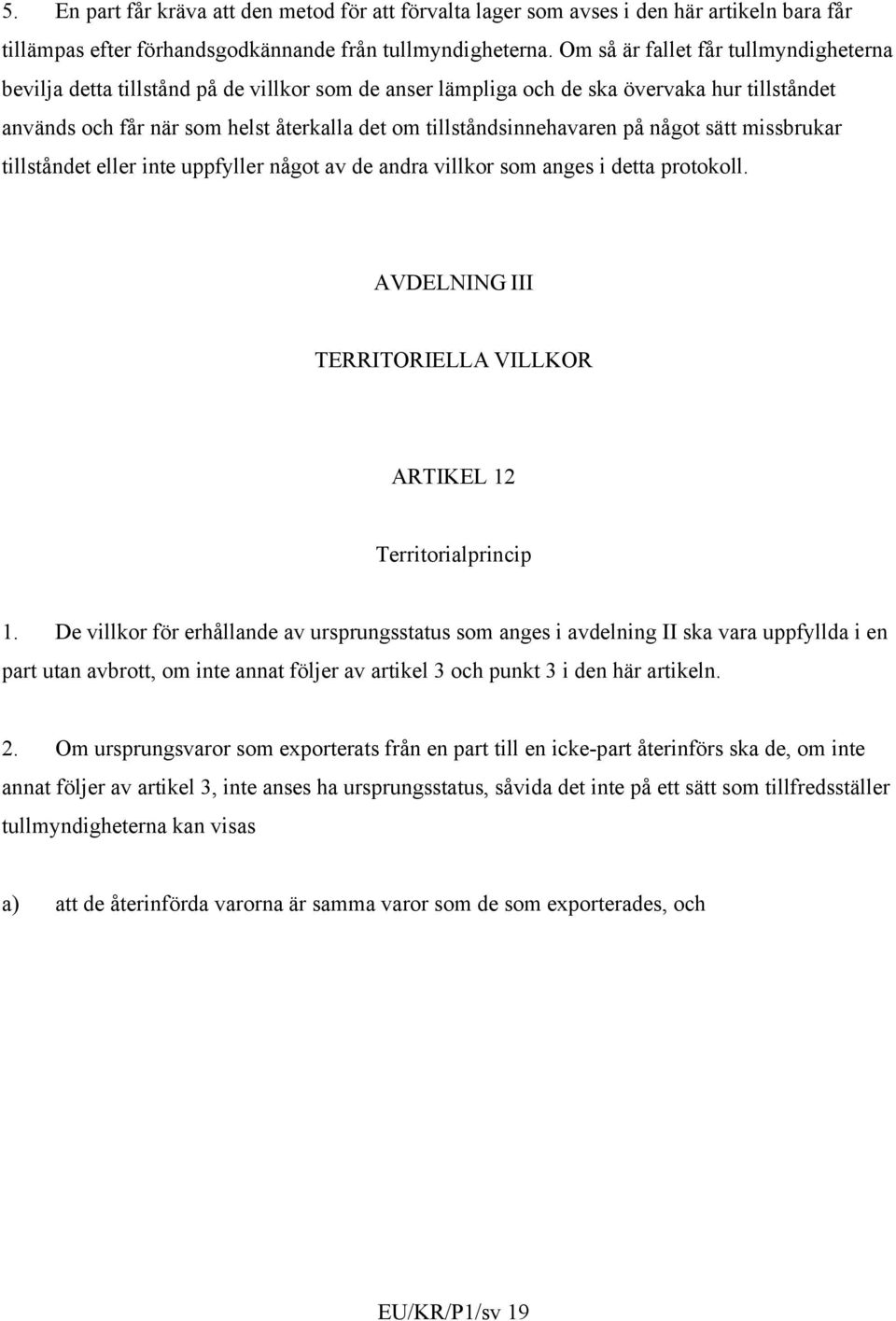 5. En part får kräva att den metod för att förvalta lager som avses i den här artikeln bara får tillämpas efter förhandsgodkännande från tullmyndigheterna. Om så är fallet får tullmyndigheterna bevilja detta tillstånd på de villkor som de anser lämpliga och de ska övervaka hur tillståndet används och får när som helst återkalla det om tillståndsinnehavaren på något sätt missbrukar tillståndet eller inte uppfyller något av de andra villkor som anges i detta protokoll.

AVDELNING III

TERRITORIELLA VILLKOR

ARTIKEL 12

Territorialprincip

1. De villkor för erhållande av ursprungsstatus som anges i avdelning II ska vara uppfyllda i en part utan avbrott, om inte annat följer av artikel 3 och punkt 3 i den här artikeln.

2. Om ursprungsvaror som exporterats från en part till en icke-part återinförs ska de, om inte annat följer av artikel 3, inte anses ha ursprungsstatus, såvida det inte på ett sätt som tillfredsställer tullmyndigheterna kan visas

a) att de återinförda varorna är samma varor som de som exporterades, och

EU/KR/P1/sv 19